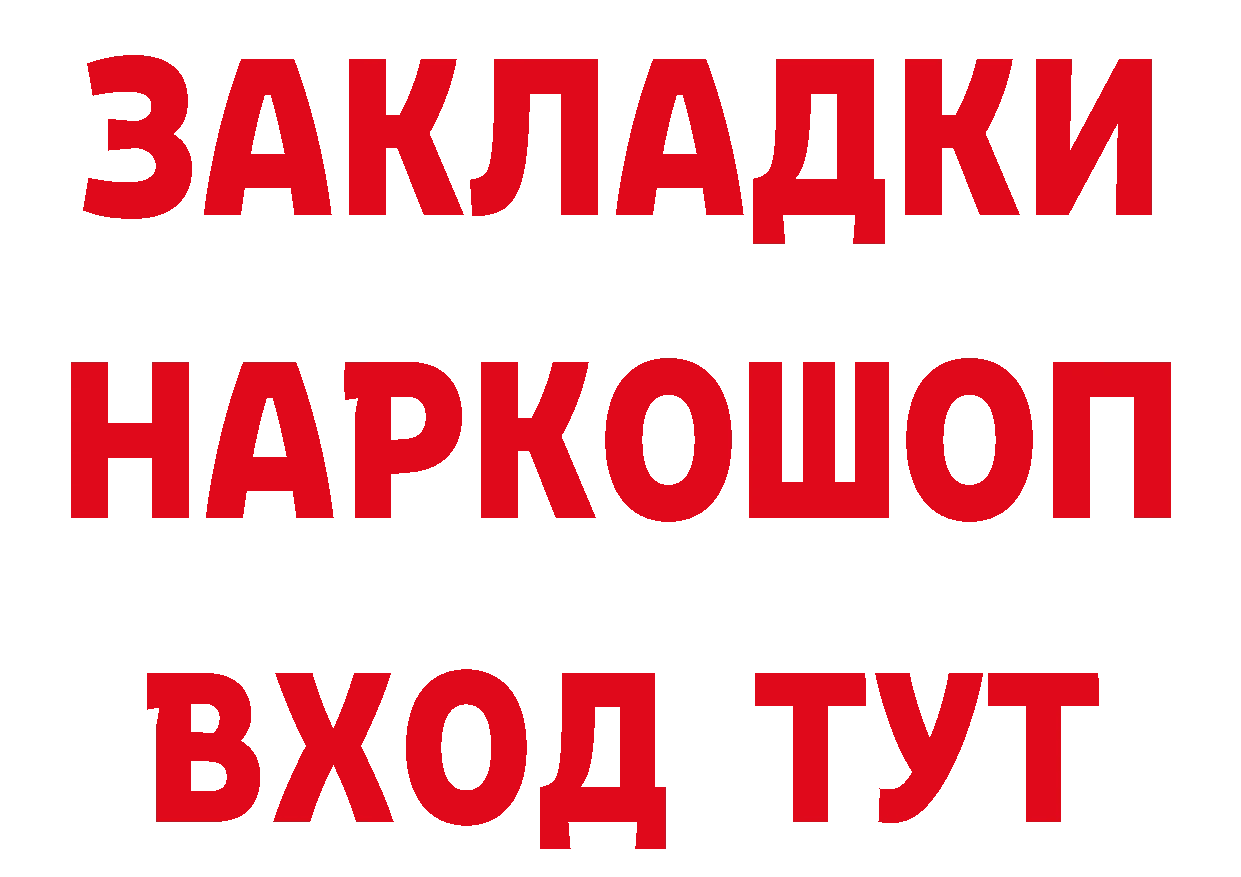 ЗАКЛАДКИ
НАРКОШОП
ВХОД ТУТ